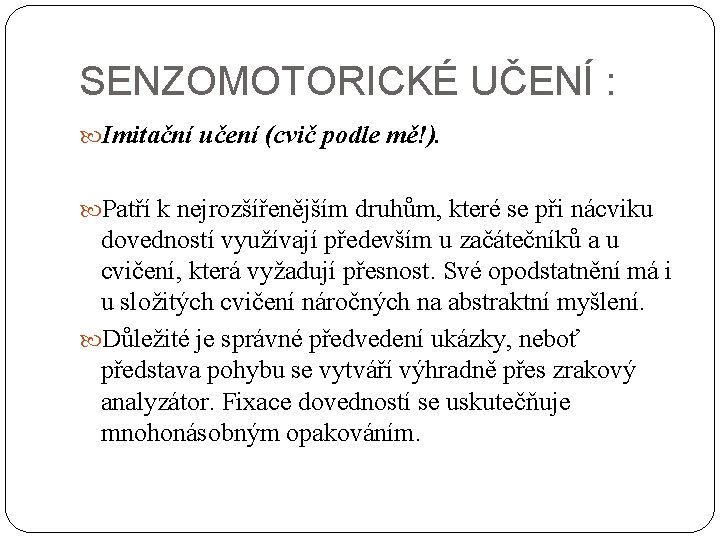 SENZOMOTORICKÉ UČENÍ :

Imitační učení (cvič podle mě!).

Patří k nejrozšířenějším druhům, které se při nácviku dovedností využívají především u začátečníků a u cvičení, která vyžadují přesnost. Své opodstatnění má i u složitých cvičení náročných na abstraktní myšlení.

Důležité je správné předvedení ukázky, neboť představa pohybu se vytváří výhradně přes zrakový analyzátor. Fixace dovedností se uskutečňuje mnohonásobným opakováním.